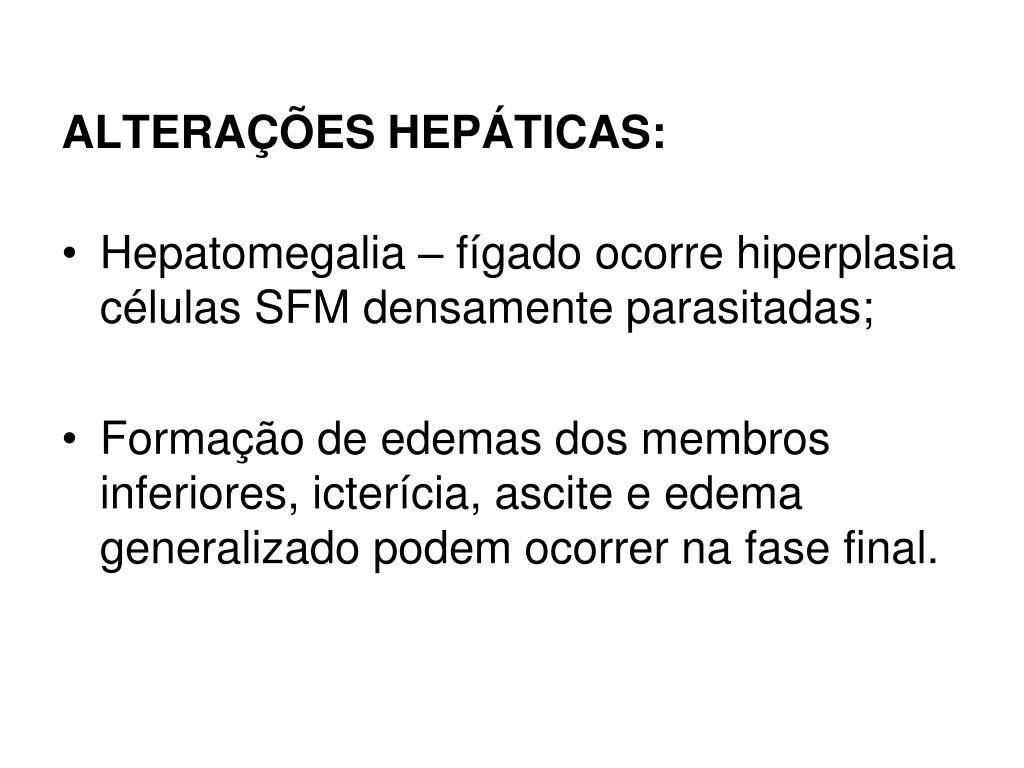 ALTERAÇÕES HEPÁTICAS:

• Hepatomegalia – fígado ocorre hiperplasia células SFM densamente parasitadas;

• Formação de edemas dos membros inferiores, icterícia, ascite e edema generalizado podem ocorrer na fase final.